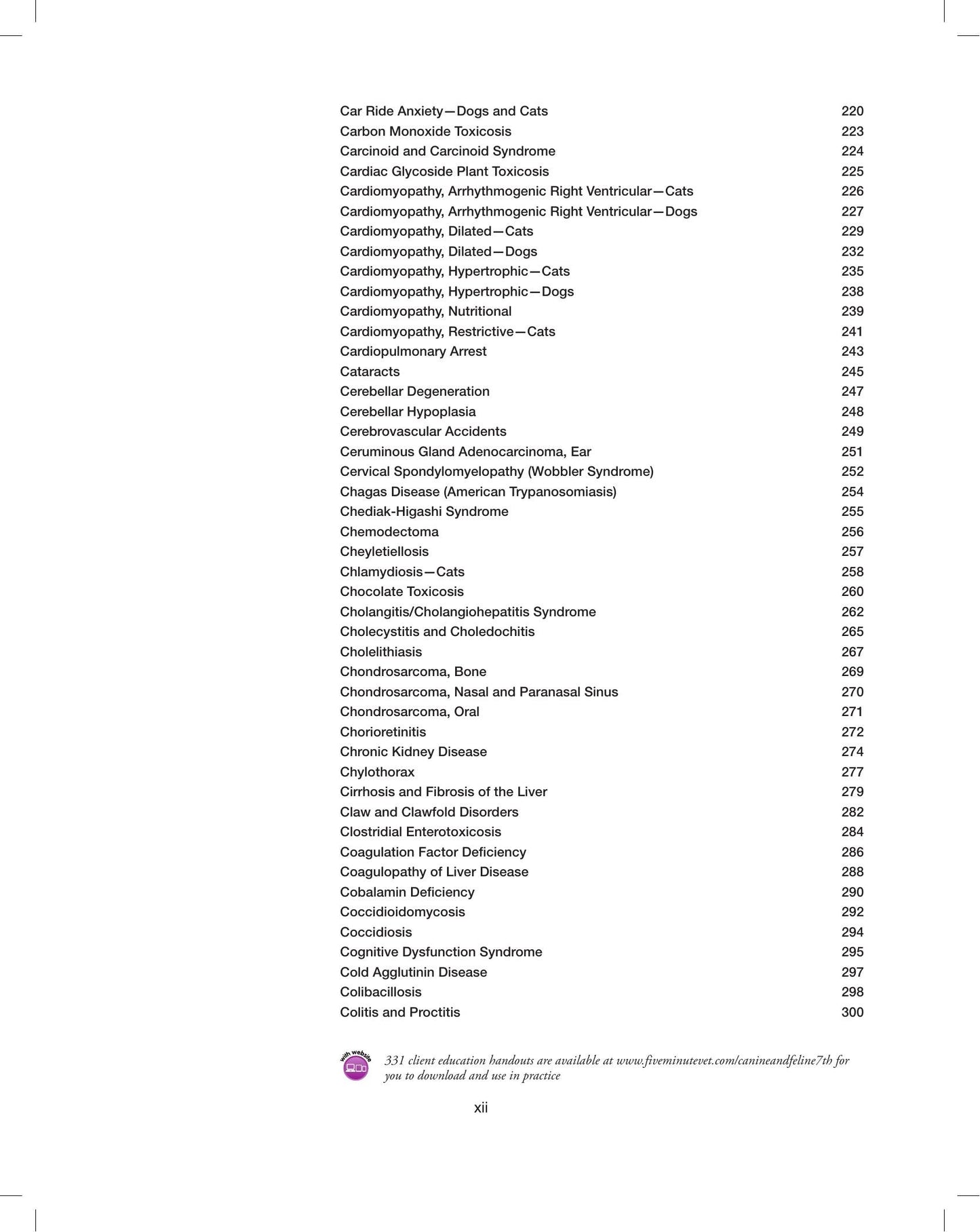 Car Ride Anxiety—Dogs and Cats 220
Carbon Monoxide Toxicosis 223
Carcinoid and Carcinoid Syndrome 224
Cardiac Glycoside Plant Toxicosis 225
Cardiomyopathy, Arrhythmogenic Right Ventricular—Cats 226
Cardiomyopathy, Arrhythmogenic Right Ventricular—Dogs 227
Cardiomyopathy, Dilated—Cats 229
Cardiomyopathy, Dilated—Dogs 232
Cardiomyopathy, Hypertrophic—Cats 235
Cardiomyopathy, Hypertrophic—Dogs 238
Cardiomyopathy, Nutritional 239
Cardiomyopathy, Restrictive—Cats 241
Cardiopulmonary Arrest 243
Cataracts 245
Cerebellar Degeneration 247
Cerebellar Hypoplasia 248
Cerebrovascular Accidents 249
Ceruminous Gland Adenocarcinoma, Ear 251
Cervical Spondylomyelopathy (Wobbler Syndrome) 252
Chagas Disease (American Trypanosomiasis) 254
Chediak-Higashi Syndrome 255
Chemodectoma 256
Cheyletiellosis 257
Chlamydiosis—Cats 258
Chocolate Toxicosis 260
Cholangitis/Cholangiohepatitis Syndrome 262
Cholecystitis and Choledochitis 265
Cholelithiasis 267
Chondrosarcoma, Bone 269
Chondrosarcoma, Nasal and Paranasal Sinus 270
Chondrosarcoma, Oral 271
Chorioretinitis 272
Chronic Kidney Disease 274
Chylothorax 277
Cirrhosis and Fibrosis of the Liver 279
Claw and Clawfold Disorders 282
Clostridial Enterotoxicosis 284
Coagulation Factor Deficiency 286
Coagulopathy of Liver Disease 288
Cobalamin Deficiency 290
Coccidioidomycosis 292
Coccidiosis 294
Cognitive Dysfunction Syndrome 295
Cold Agglutinin Disease 297
Colibacillosis 298
Colitis and Proctitis 300

with website

331 client education handouts are available at www.fiveminutevet.com/canineandfeline7th for you to download and use in practice

xii